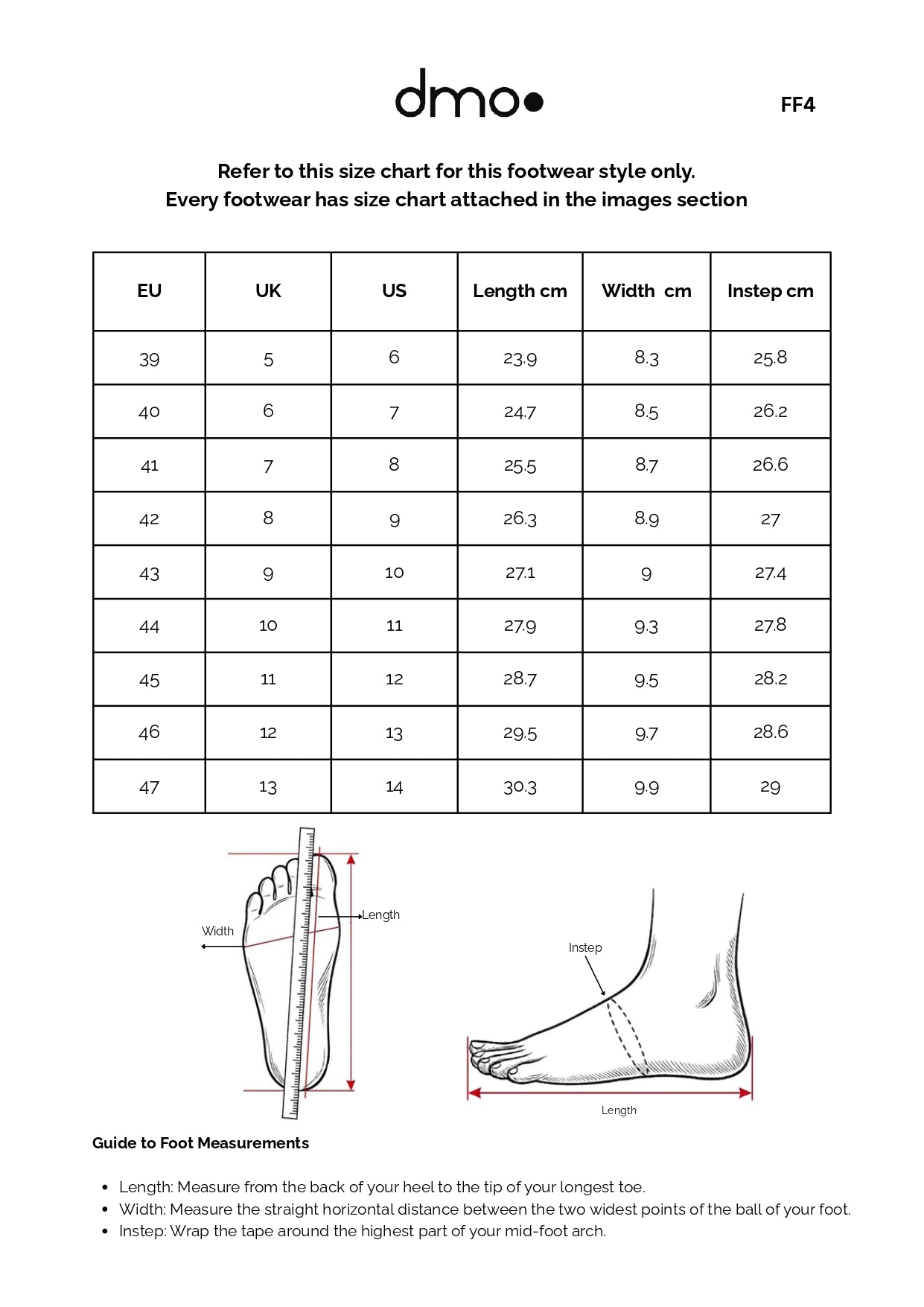 dmo•

FF4

Refer to this size chart for this footwear style only.
Every footwear has size chart attached in the images section

| EU | UK | US | Length cm | Width cm | Instep cm |
|---|---|---|---|---|---|
| 39 | 5 | 6 | 23.9 | 8.3 | 25.8 |
| 40 | 6 | 7 | 24.7 | 8.5 | 26.2 |
| 41 | 7 | 8 | 25.5 | 8.7 | 26.6 |
| 42 | 8 | 9 | 26.3 | 8.9 | 27 |
| 43 | 9 | 10 | 27.1 | 9 | 27.4 |
| 44 | 10 | 11 | 27.9 | 9.3 | 27.8 |
| 45 | 11 | 12 | 28.7 | 9.5 | 28.2 |
| 46 | 12 | 13 | 29.5 | 9.7 | 28.6 |
| 47 | 13 | 14 | 30.3 | 9.9 | 29 |

Width
Length
Instep
Length

Guide to Foot Measurements

• Length: Measure from the back of your heel to the tip of your longest toe.
• Width: Measure the straight horizontal distance between the two widest points of the ball of your foot.
• Instep: Wrap the tape around the highest part of your mid-foot arch.